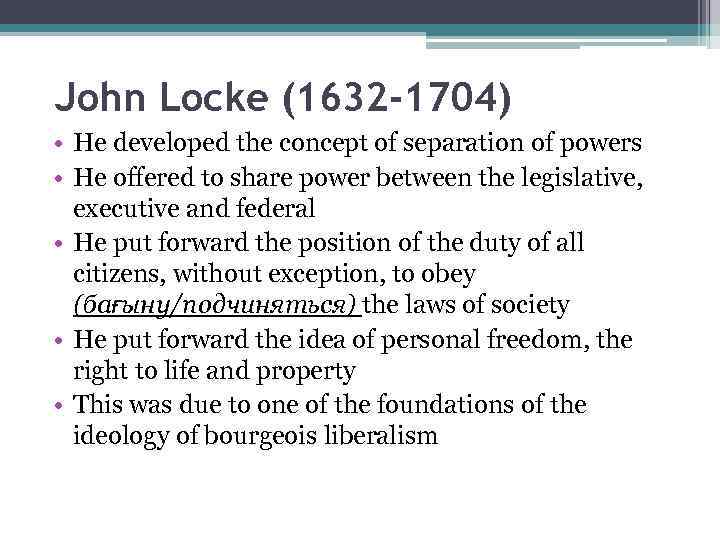 John Locke (1632-1704)

• He developed the concept of separation of powers
• He offered to share power between the legislative, executive and federal
• He put forward the position of the duty of all citizens, without exception, to obey (бағыну/подчиняться) the laws of society
• He put forward the idea of personal freedom, the right to life and property
• This was due to one of the foundations of the ideology of bourgeois liberalism